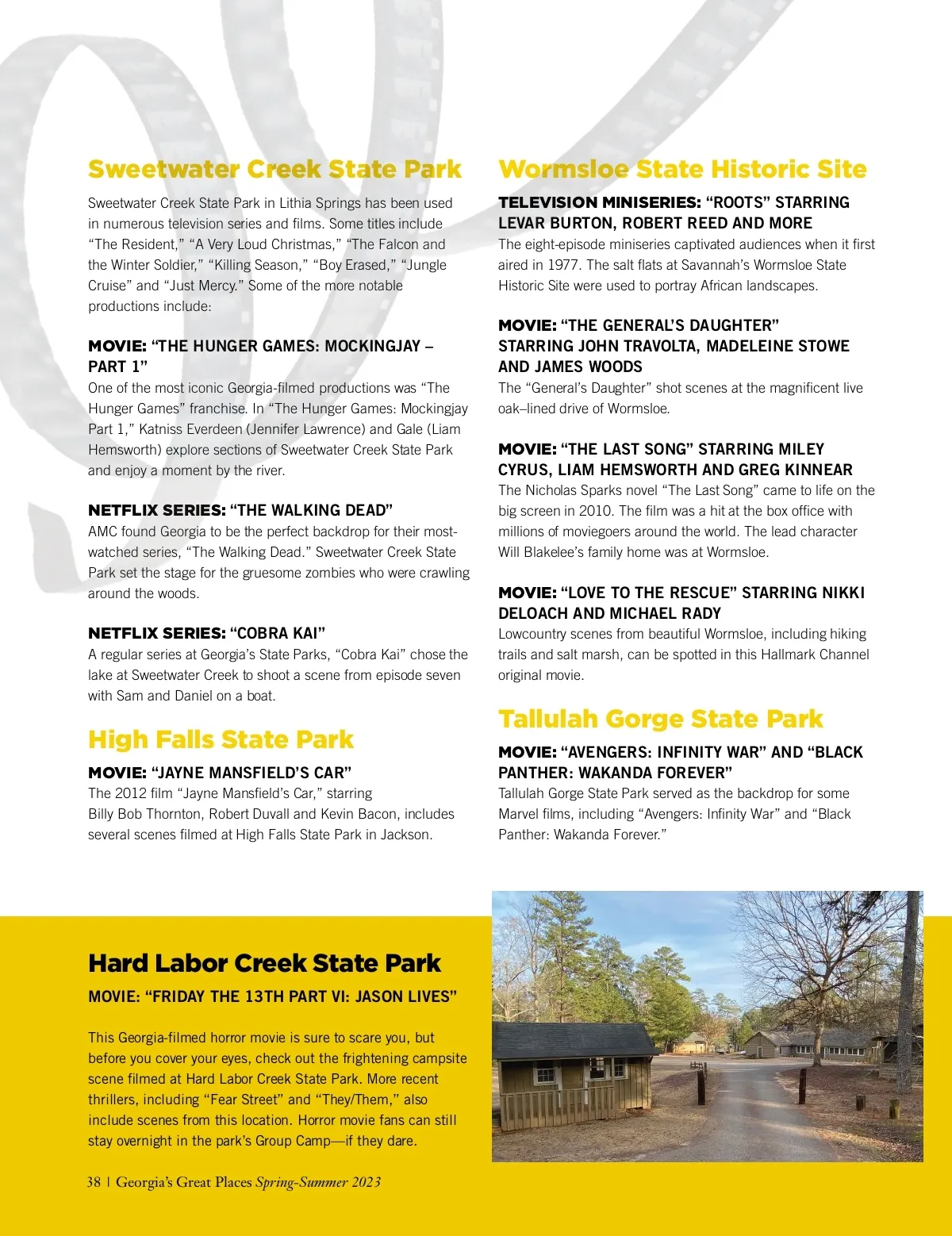 Sweetwater Creek State Park

Sweetwater Creek State Park in Lithia Springs has been used in numerous television series and films. Some titles include “The Resident,” “A Very Loud Christmas,” “The Falcon and the Winter Soldier,” “Killing Season,” “Boy Erased,” “Jungle Cruise” and “Just Mercy.” Some of the more notable productions include:

MOVIE: “THE HUNGER GAMES: MOCKINGJAY – PART 1”
One of the most iconic Georgia-filmed productions was “The Hunger Games” franchise. In “The Hunger Games: Mockingjay Part 1,” Katniss Everdeen (Jennifer Lawrence) and Gale (Liam Hemsworth) explore sections of Sweetwater Creek State Park and enjoy a moment by the river.

NETFLIX SERIES: “THE WALKING DEAD”
AMC found Georgia to be the perfect backdrop for their most-watched series, “The Walking Dead.” Sweetwater Creek State Park set the stage for the gruesome zombies who were crawling around the woods.

NETFLIX SERIES: “COBRA KAI”
A regular series at Georgia’s State Parks, “Cobra Kai” chose the lake at Sweetwater Creek to shoot a scene from episode seven with Sam and Daniel on a boat.

High Falls State Park

MOVIE: “JAYNE MANSFIELD’S CAR”
The 2012 film “Jayne Mansfield’s Car,” starring Billy Bob Thornton, Robert Duvall and Kevin Bacon, includes several scenes filmed at High Falls State Park in Jackson.

Wormsloe State Historic Site

TELEVISION MINISERIES: “ROOTS” STARRING LEVAR BURTON, ROBERT REED AND MORE
The eight-episode miniseries captivated audiences when it first aired in 1977. The salt flats at Savannah’s Wormsloe State Historic Site were used to portray African landscapes.

MOVIE: “THE GENERAL’S DAUGHTER” STARRING JOHN TRAVOLTA, MADELEINE STOWE AND JAMES WOODS
The “General’s Daughter” shot scenes at the magnificent live oak–lined drive of Wormsloe.

MOVIE: “THE LAST SONG” STARRING MILEY CYRUS, LIAM HEMSWORTH AND GREG KINNEAR
The Nicholas Sparks novel “The Last Song” came to life on the big screen in 2010. The film was a hit at the box office with millions of moviegoers around the world. The lead character Will Blakelee’s family home was at Wormsloe.

MOVIE: “LOVE TO THE RESCUE” STARRING NIKKI DELOACH AND MICHAEL RADY
Lowcountry scenes from beautiful Wormsloe, including hiking trails and salt marsh, can be spotted in this Hallmark Channel original movie.

Tallulah Gorge State Park

MOVIE: “AVENGERS: INFINITY WAR” AND “BLACK PANTHER: WAKANDA FOREVER”
Tallulah Gorge State Park served as the backdrop for some Marvel films, including “Avengers: Infinity War” and “Black Panther: Wakanda Forever.”

Hard Labor Creek State Park

MOVIE: “FRIDAY THE 13TH PART VI: JASON LIVES”

This Georgia-filmed horror movie is sure to scare you, but before you cover your eyes, check out the frightening campsite scene filmed at Hard Labor Creek State Park. More recent thrillers, including “Fear Street” and “They/Them,” also include scenes from this location. Horror movie fans can still stay overnight in the park’s Group Camp—if they dare.

38 | Georgia’s Great Places Spring-Summer 2023